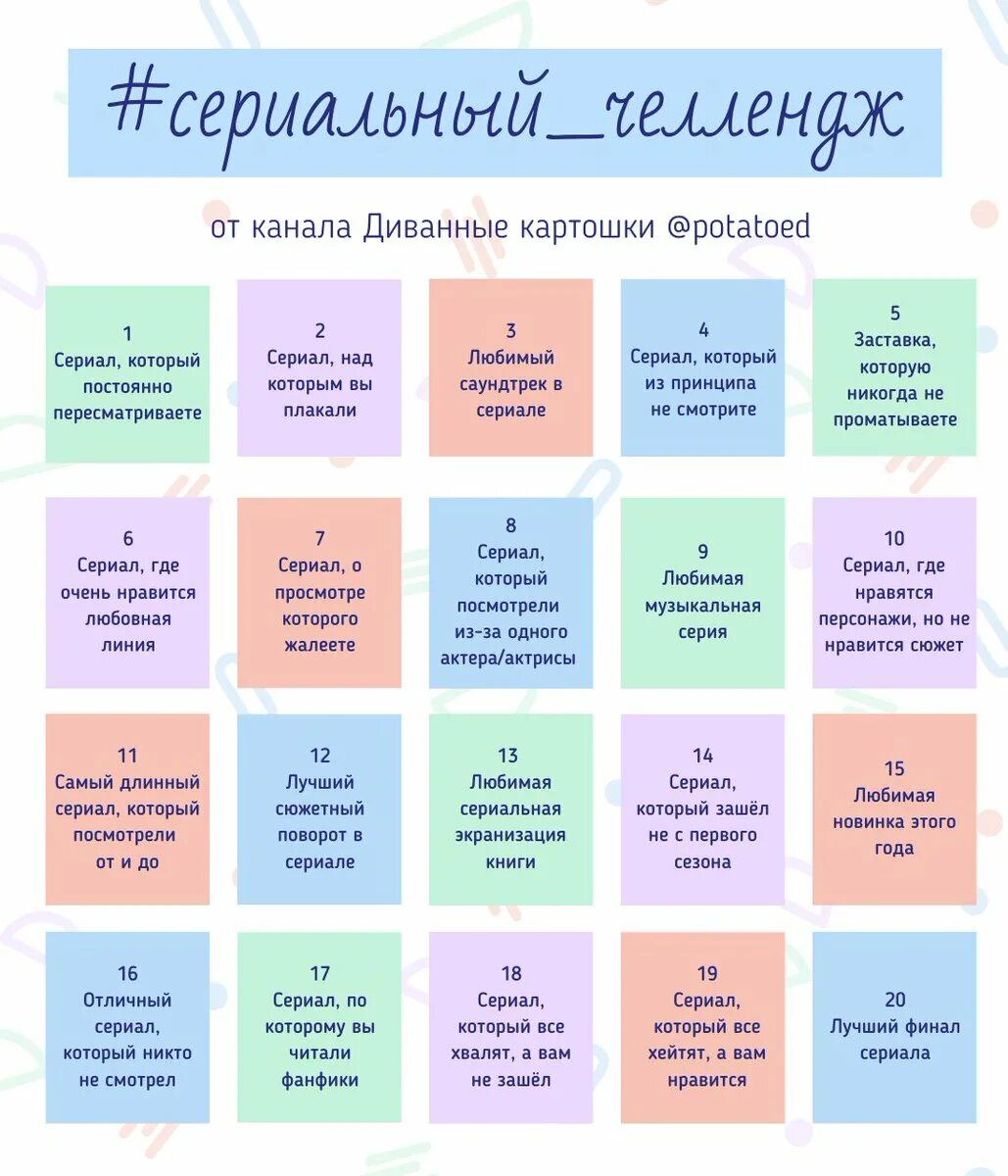 #сериальный_челлендж

от канала Диванные картошки @potatoed

1
Сериал, который постоянно пересматриваете

2
Сериал, над которым вы плакали

3
Любимый саундтрек в сериале

4
Сериал, который из принципа не смотрите

5
Заставка, которую никогда не проматываете

6
Сериал, где очень нравится любовная линия

7
Сериал, о просмотре которого жалеете

8
Сериал, который посмотрели из-за одного актера/актрисы

9
Любимая музыкальная серия

10
Сериал, где нравятся персонажи, но не нравится сюжет

11
Самый длинный сериал, который посмотрели от и до

12
Лучший сюжетный поворот в сериале

13
Любимая сериальная экранизация книги

14
Сериал, который зашёл не с первого сезона

15
Любимая новинка этого года

16
Отличный сериал, который никто не смотрел

17
Сериал, по которому вы читали фанфики

18
Сериал, который все хвалят, а вам не зашёл

19
Сериал, который все хейтят, а вам нравится

20
Лучший финал сериала